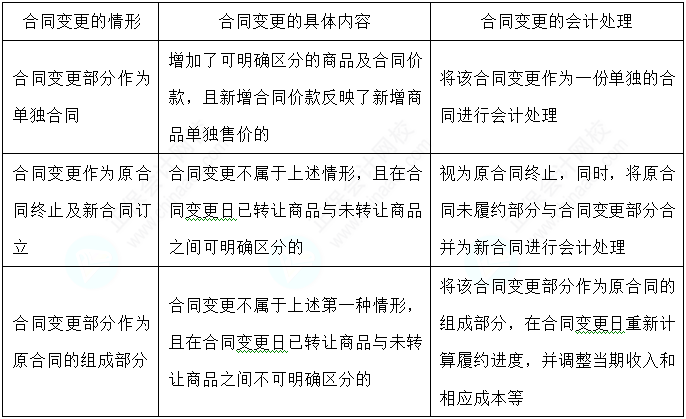 | 合同变更的情形 | 合同变更的具体内容 | 合同变更的会计处理 |
|---|---|---|
| 合同变更部分作为单独合同 | 增加了可明确区分的商品及合同价款，且新增合同价款反映了新增商品单独售价的 | 将该合同变更作为一份单独的合同进行会计处理 |
| 合同变更作为原合同终止及新合同订立 | 合同变更不属于上述情形，且在合同变更日已转让商品与未转让商品之间可明确区分的 | 视为原合同终止，同时，将原合同未履约部分与合同变更部分合并为新合同进行会计处理 |
| 合同变更部分作为原合同的组成部分 | 合同变更不属于上述第一种情形，且在合同变更日已转让商品与未转让商品之间不可明确区分的 | 将该合同变更部分作为原合同的组成部分，在合同变更日重新计算履约进度，并调整当期收入和相应成本等 |